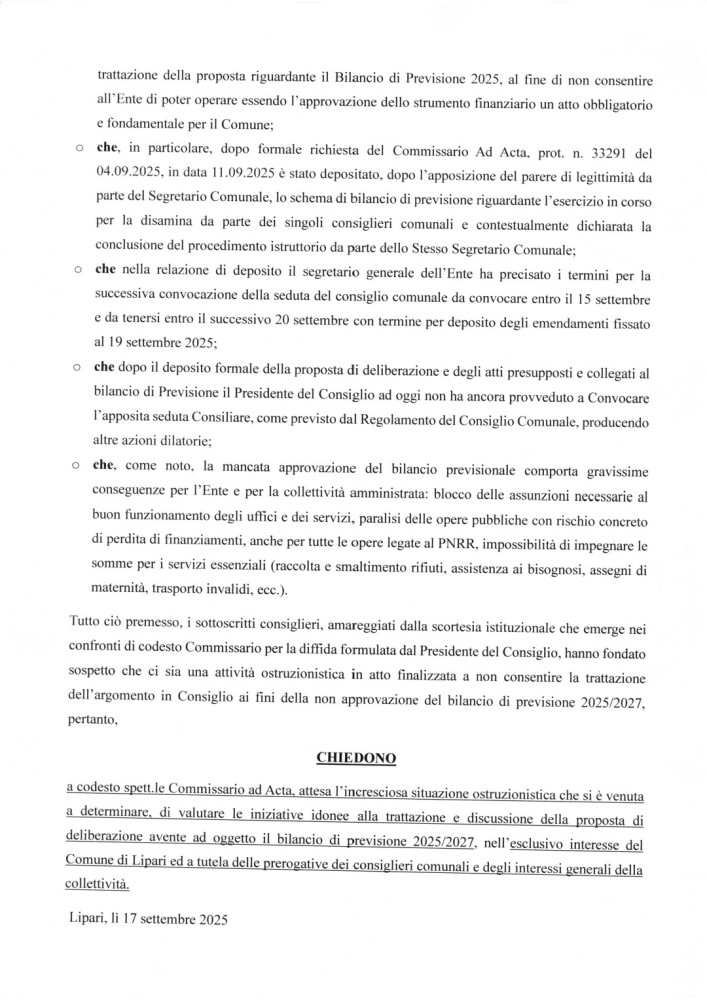 trattazione della proposta riguardante il Bilancio di Previsione 2025, al fine di non consentire all'Ente di poter operare essendo l'approvazione dello strumento finanziario un atto obbligatorio e fondamentale per il Comune;

○ **che**, in particolare, dopo formale richiesta del Commissario Ad Acta, prot. n. 33291 del 04.09.2025, in data 11.09.2025 è stato depositato, dopo l'apposizione del parere di legittimità da parte del Segretario Comunale, lo schema di bilancio di previsione riguardante l'esercizio in corso per la disamina da parte dei singoli consiglieri comunali e contestualmente dichiarata la conclusione del procedimento istruttorio da parte dello Stesso Segretario Comunale;

○ **che** nella relazione di deposito il segretario generale dell'Ente ha precisato i termini per la successiva convocazione della seduta del consiglio comunale da convocare entro il 15 settembre e da tenersi entro il successivo 20 settembre con termine per deposito degli emendamenti fissato al 19 settembre 2025;

○ **che** dopo il deposito formale della proposta di deliberazione e degli atti presupposti e collegati al bilancio di Previsione il Presidente del Consiglio ad oggi non ha ancora provveduto a Convocare l'apposita seduta Consiliare, come previsto dal Regolamento del Consiglio Comunale, producendo altre azioni dilatorie;

○ **che**, come noto, la mancata approvazione del bilancio previsionale comporta gravissime conseguenze per l'Ente e per la collettività amministrata: blocco delle assunzioni necessarie al buon funzionamento degli uffici e dei servizi, paralisi delle opere pubbliche con rischio concreto di perdita di finanziamenti, anche per tutte le opere legate al PNRR, impossibilità di impegnare le somme per i servizi essenziali (raccolta e smaltimento rifiuti, assistenza ai bisognosi, assegni di maternità, trasporto invalidi, ecc.).

Tutto ciò premesso, i sottoscritti consiglieri, amareggiati dalla scortesia istituzionale che emerge nei confronti di codesto Commissario per la diffida formulata dal Presidente del Consiglio, hanno fondato sospetto che ci sia una attività ostruzionistica in atto finalizzata a non consentire la trattazione dell'argomento in Consiglio ai fini della non approvazione del bilancio di previsione 2025/2027, pertanto,

**CHIEDONO**

a codesto spett.le Commissario ad Acta, attesa l'incresciosa situazione ostruzionistica che si è venuta a determinare, di valutare le iniziative idonee alla trattazione e discussione della proposta di deliberazione avente ad oggetto il bilancio di previsione 2025/2027, nell'esclusivo interesse del Comune di Lipari ed a tutela delle prerogative dei consiglieri comunali e degli interessi generali della collettività.

Lipari, lì 17 settembre 2025